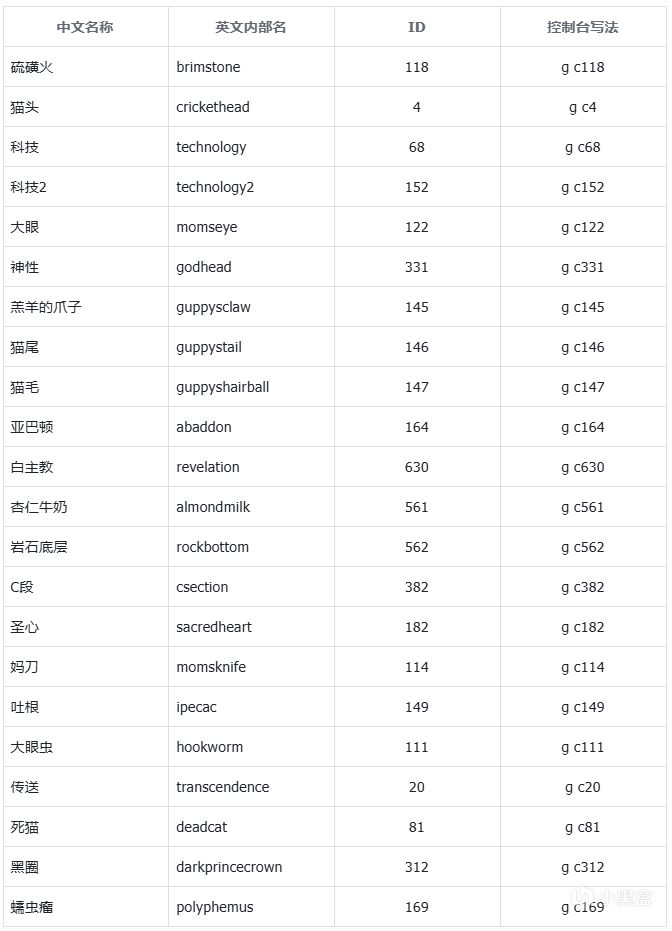 | 中文名称 | 英文内部名 | ID | 控制台写法 |
|---|---|---|---|
| 硫磺火 | brimstone | 118 | g c118 |
| 猫头 | crickethead | 4 | g c4 |
| 科技 | technology | 68 | g c68 |
| 科技2 | technology2 | 152 | g c152 |
| 大眼 | momseye | 122 | g c122 |
| 神性 | godhead | 331 | g c331 |
| 羔羊的爪子 | guppysclaw | 145 | g c145 |
| 猫尾 | guppystail | 146 | g c146 |
| 猫毛 | guppyshairball | 147 | g c147 |
| 亚巴顿 | abaddon | 164 | g c164 |
| 白主教 | revelation | 630 | g c630 |
| 杏仁牛奶 | almondmilk | 561 | g c561 |
| 岩石底层 | rockbottom | 562 | g c562 |
| C段 | csection | 382 | g c382 |
| 圣心 | sacredheart | 182 | g c182 |
| 妈刀 | momsknife | 114 | g c114 |
| 吐根 | ipecac | 149 | g c149 |
| 大眼虫 | hookworm | 111 | g c111 |
| 传送 | transcendence | 20 | g c20 |
| 死猫 | deadcat | 81 | g c81 |
| 黑圈 | darkprincecrown | 312 | g c312 |
| 蠕虫瘤 | polyphemus | 169 | g c169 |

小黑盒